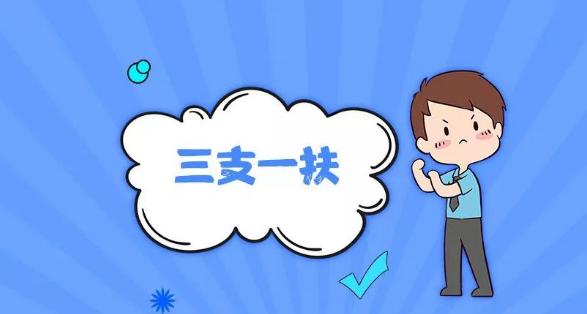 三支一扶